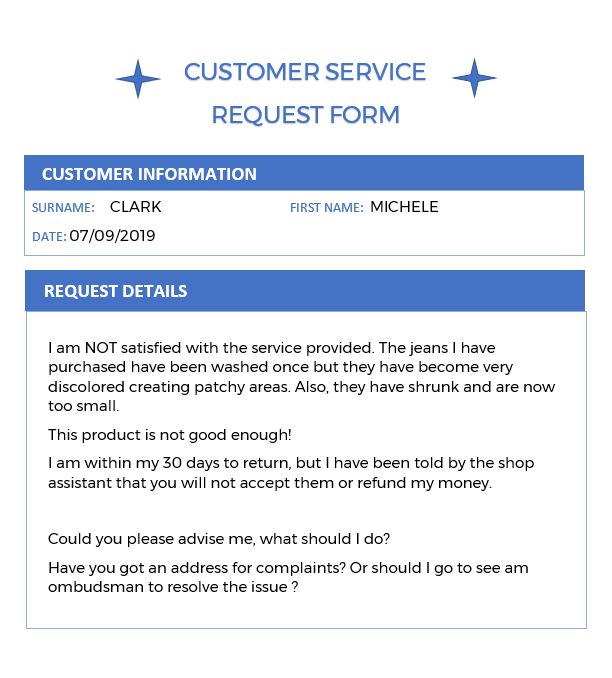 CUSTOMER SERVICE
REQUEST FORM

CUSTOMER INFORMATION

SURNAME: CLARK FIRST NAME: MICHELE

DATE: 07/09/2019

REQUEST DETAILS

I am NOT satisfied with the service provided. The jeans I have purchased have been washed once but they have become very discolored creating patchy areas. Also, they have shrunk and are now too small.

This product is not good enough!

I am within my 30 days to return, but I have been told by the shop assistant that you will not accept them or refund my money.

Could you please advise me, what should I do?

Have you got an address for complaints? Or should I go to see am ombudsman to resolve the issue ?